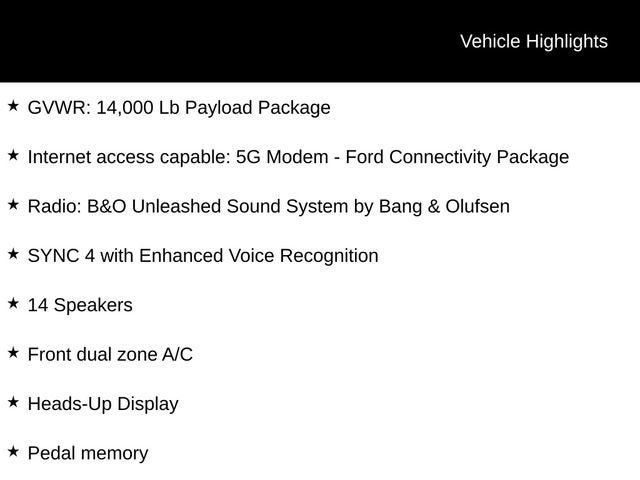 Vehicle Highlights

★ GVWR: 14,000 Lb Payload Package

★ Internet access capable: 5G Modem - Ford Connectivity Package

★ Radio: B&O Unleashed Sound System by Bang & Olufsen

★ SYNC 4 with Enhanced Voice Recognition

★ 14 Speakers

★ Front dual zone A/C

★ Heads-Up Display

★ Pedal memory